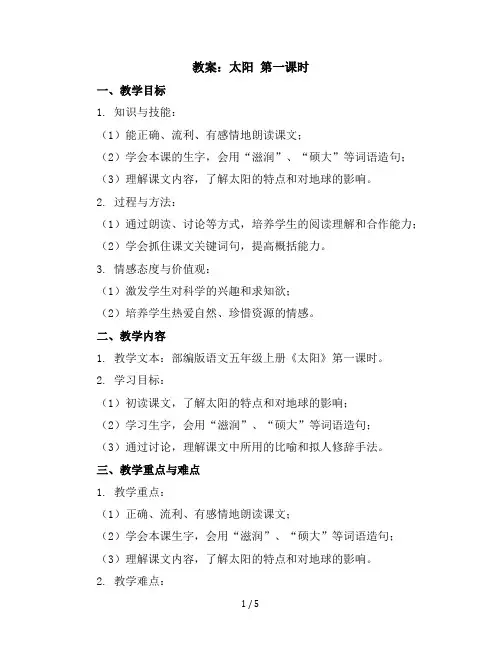 教案：太阳 第一课时

一、教学目标

1. 知识与技能：

（1）能正确、流利、有感情地朗读课文；

（2）学会本课的生字，会用“滋润”、“硕大”等词语造句；

（3）理解课文内容，了解太阳的特点和对地球的影响。

2. 过程与方法：

（1）通过朗读、讨论等方式，培养学生的阅读理解和合作能力；

（2）学会抓住课文关键词句，提高概括能力。

3. 情感态度与价值观：

（1）激发学生对科学的兴趣和求知欲；

（2）培养学生热爱自然、珍惜资源的情感。

二、教学内容

1. 教学文本：部编版语文五年级上册《太阳》第一课时。

2. 学习目标：

（1）初读课文，了解太阳的特点和对地球的影响；

（2）学习生字，会用“滋润”、“硕大”等词语造句；

（3）通过讨论，理解课文中所用的比喻和拟人修辞手法。

三、教学重点与难点

1. 教学重点：

（1）正确、流利、有感情地朗读课文；

（2）学会本课生字，会用“滋润”、“硕大”等词语造句；

（3）理解课文内容，了解太阳的特点和对地球的影响。

2. 教学难点：

1 / 5